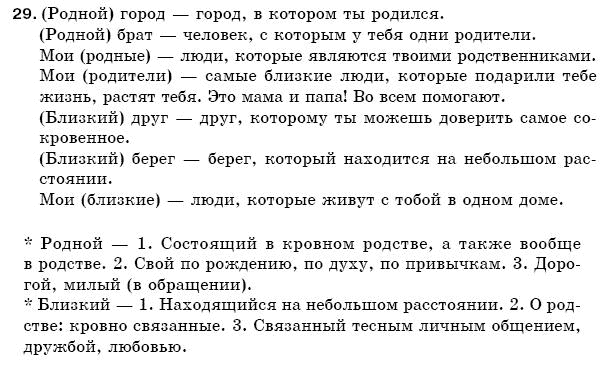 29. (Родной) город — город, в котором ты родился.

(Родной) брат — человек, с которым у тебя одни родители.

Мои (родные) — люди, которые являются твоими родственниками.

Мои (родители) — самые близкие люди, которые подарили тебе жизнь, растят тебя. Это мама и папа! Во всем помогают.

(Близкий) друг — друг, которому ты можешь доверить самое сокровенное.

(Близкий) берег — берег, который находится на небольшом расстоянии.

Мои (близкие) — люди, которые живут с тобой в одном доме.

* Родной — 1. Состоящий в кровном родстве, а также вообще в родстве. 2. Свой по рождению, по духу, по привычкам. 3. Дорогой, милый (в обращении).

* Близкий — 1. Находящийся на небольшом расстоянии. 2. О родстве: кровно связанные. 3. Связанный тесным личным общением, дружбой, любовью.